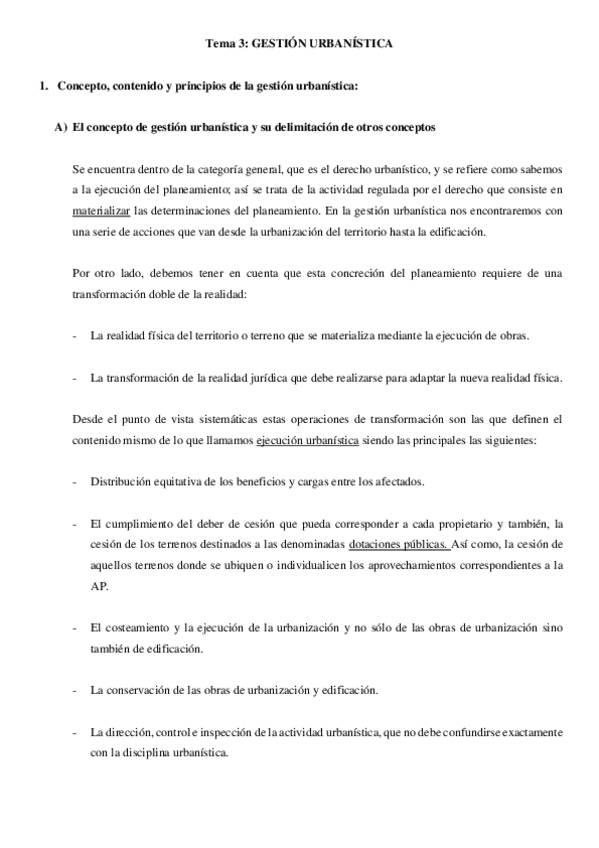 Tema 3: GESTIÓN URBANÍSTICA

1. Concepto, contenido y principios de la gestión urbanística:

A) El concepto de gestión urbanística y su delimitación de otros conceptos

Se encuentra dentro de la categoría general, que es el derecho urbanístico, y se refiere como sabemos a la ejecución del planeamiento; así se trata de la actividad regulada por el derecho que consiste en materializar las determinaciones del planeamiento. En la gestión urbanística nos encontraremos con una serie de acciones que van desde la urbanización del territorio hasta la edificación.

Por otro lado, debemos tener en cuenta que esta concreción del planeamiento requiere de una transformación doble de la realidad:

- La realidad física del territorio o terreno que se materializa mediante la ejecución de obras.

- La transformación de la realidad jurídica que debe realizarse para adaptar la nueva realidad física.

Desde el punto de vista sistemáticas estas operaciones de transformación son las que definen el contenido mismo de lo que llamamos ejecución urbanística siendo las principales las siguientes:

- Distribución equitativa de los beneficios y cargas entre los afectados.

- El cumplimiento del deber de cesión que pueda corresponder a cada propietario y también, la cesión de los terrenos destinados a las denominadas dotaciones públicas. Así como, la cesión de aquellos terrenos donde se ubiquen o individualicen los aprovechamientos correspondientes a la AP.

- El costeamiento y la ejecución de la urbanización y no sólo de las obras de urbanización sino también de edificación.

- La conservación de las obras de urbanización y edificación.

- La dirección, control e inspección de la actividad urbanística, que no debe confundirse exactamente con la disciplina urbanística.